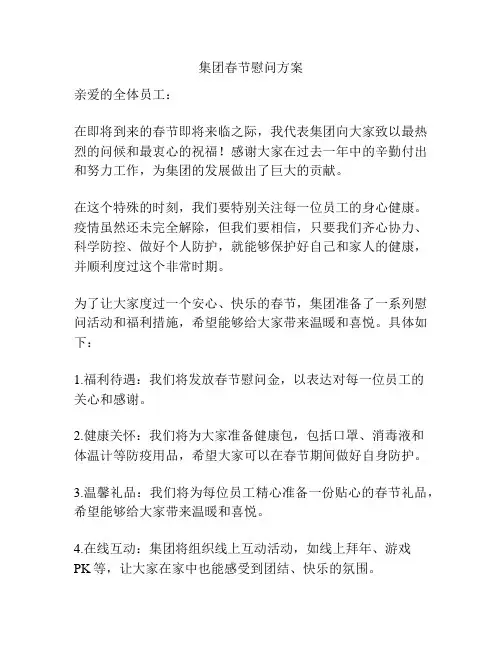 集团春节慰问方案

亲爱的全体员工：

在即将到来的春节即将来临之际，我代表集团向大家致以最热烈的问候和最衷心的祝福！感谢大家在过去一年中的辛勤付出和努力工作，为集团的发展做出了巨大的贡献。

在这个特殊的时刻，我们要特别关注每一位员工的身心健康。疫情虽然还未完全解除，但我们要相信，只要我们齐心协力、科学防控、做好个人防护，就能够保护好自己和家人的健康，并顺利度过这个非常时期。

为了让大家度过一个安心、快乐的春节，集团准备了一系列慰问活动和福利措施，希望能够给大家带来温暖和喜悦。具体如下：

1.福利待遇：我们将发放春节慰问金，以表达对每一位员工的关心和感谢。

2.健康关怀：我们将为大家准备健康包，包括口罩、消毒液和体温计等防疫用品，希望大家可以在春节期间做好自身防护。

3.温馨礼品：我们将为每位员工精心准备一份贴心的春节礼品，希望能够给大家带来温暖和喜悦。

4.在线互动：集团将组织线上互动活动，如线上拜年、游戏PK等，让大家在家中也能感受到团结、快乐的氛围。